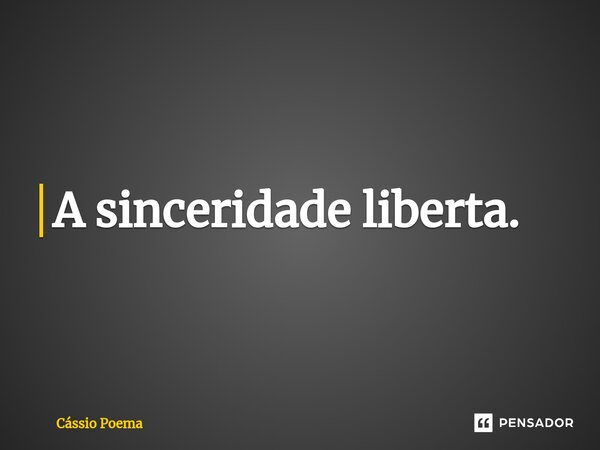 A sinceridade liberta.

Cássio Poema

PENSADOR